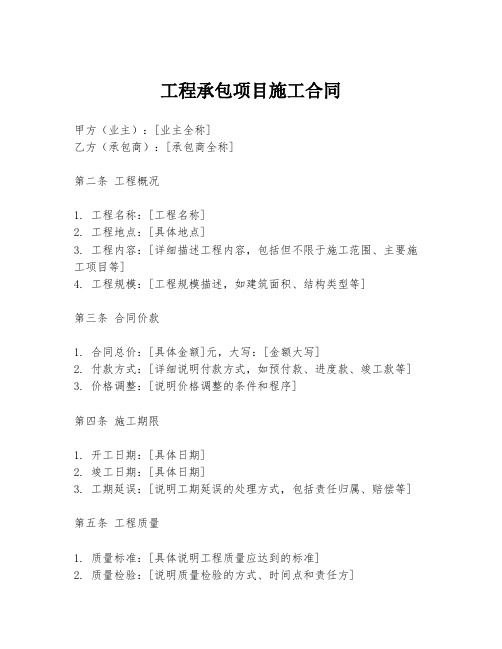 工程承包项目施工合同

甲方（业主）：[业主全称]
乙方（承包商）：[承包商全称]

第二条 工程概况

1. 工程名称：[工程名称]
2. 工程地点：[具体地点]
3. 工程内容：[详细描述工程内容，包括但不限于施工范围、主要施工项目等]
4. 工程规模：[工程规模描述，如建筑面积、结构类型等]

第三条 合同价款

1. 合同总价：[具体金额]元，大写：[金额大写]
2. 付款方式：[详细说明付款方式，如预付款、进度款、竣工款等]
3. 价格调整：[说明价格调整的条件和程序]

第四条 施工期限

1. 开工日期：[具体日期]
2. 竣工日期：[具体日期]
3. 工期延误：[说明工期延误的处理方式，包括责任归属、赔偿等]

第五条 工程质量

1. 质量标准：[具体说明工程质量应达到的标准]
2. 质量检验：[说明质量检验的方式、时间点和责任方]